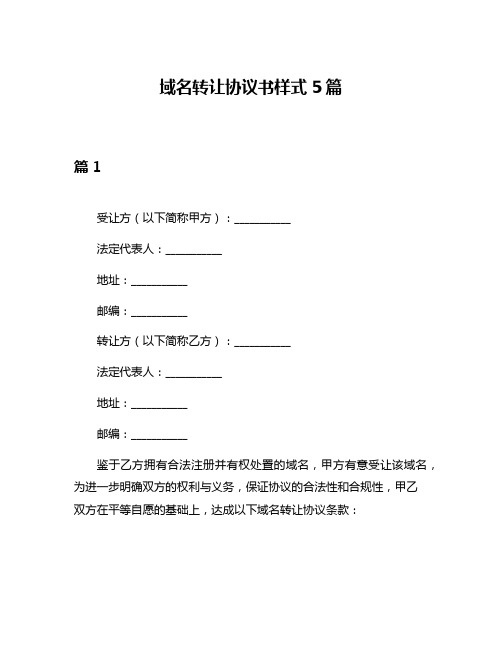 域名转让协议书样式 5 篇

篇 1

受让方（以下简称甲方）：__________

法定代表人：__________

地址：__________

邮编：__________

转让方（以下简称乙方）：__________

法定代表人：__________

地址：__________

邮编：__________

鉴于乙方拥有合法注册并有权处置的域名，甲方有意受让该域名，为进一步明确双方的权利与义务，保证协议的合法性和合规性，甲乙双方在平等自愿的基础上，达成以下域名转让协议条款：